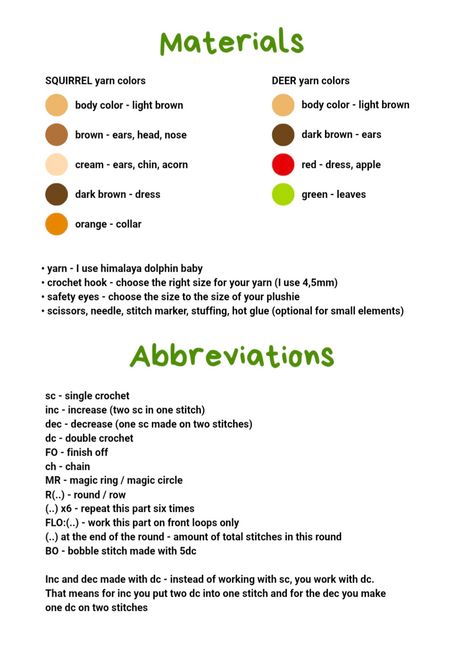 Materials

SQUIRREL yarn colors

body color - light brown

brown - ears, head, nose

cream - ears, chin, acorn

dark brown - dress

orange - collar

DEER yarn colors

body color - light brown

dark brown - ears

red - dress, apple

green - leaves

• yarn - I use himalaya dolphin baby
• crochet hook - choose the right size for your yarn (I use 4,5mm)
• safety eyes - choose the size to the size of your plushie
• scissors, needle, stitch marker, stuffing, hot glue (optional for small elements)

Abbreviations

sc - single crochet
inc - increase (two sc in one stitch)
dec - decrease (one sc made on two stitches)
dc - double crochet
FO - finish off
ch - chain
MR - magic ring / magic circle
R(..) - round / row
(..) x6 - repeat this part six times
FLO:(..) - work this part on front loops only
(..) at the end of the round - amount of total stitches in this round
BO - bobble stitch made with 5dc

Inc and dec made with dc - instead of working with sc, you work with dc. That means for inc you put two dc into one stitch and for the dec you make one dc on two stitches